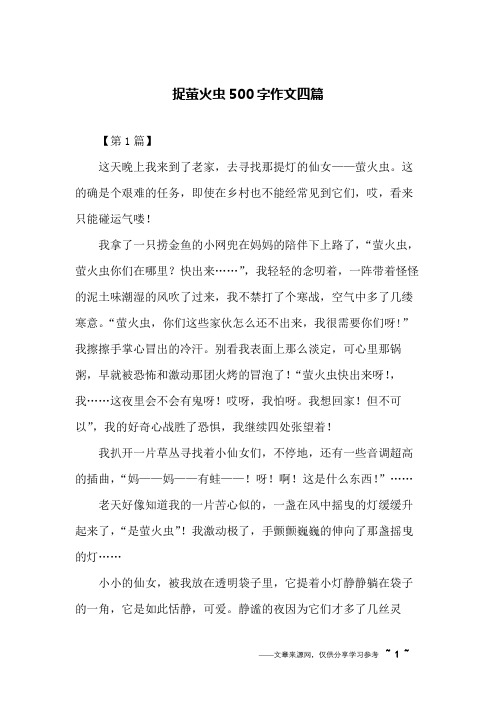 捉萤火虫500字作文四篇

【第1篇】

这天晚上我来到了老家，去寻找那提灯的仙女——萤火虫。这的确是个艰难的任务，即使在乡村也不能经常见到它们，哎，看来只能碰运气喽！

我拿了一只捞金鱼的小网兜在妈妈的陪伴下上路了，“萤火虫，萤火虫你们在哪里？快出来……”，我轻轻的念叨着，一阵带着怪怪的泥土味潮湿的风吹了过来，我不禁打了个寒战，空气中多了几缕寒意。“萤火虫，你们这些家伙怎么还不出来，我很需要你们呀！”我擦擦手掌心冒出的冷汗。别看我表面上那么淡定，可心里那锅粥，早就被恐怖和激动那团火烤的冒泡了！“萤火虫快出来呀！，我……这夜里会不会有鬼呀！哎呀，我怕呀。我想回家！但不可以”，我的好奇心战胜了恐惧，我继续四处张望着！

我扒开一片草丛寻找着小仙女们，不停地，还有一些音调超高的插曲，“妈——妈——有蛙——！呀！啊！这是什么东西！”……

老天好像知道我的一片苦心似的，一盏在风中摇曳的灯缓缓升起来了，“是萤火虫”！我激动极了，手颤颤巍巍的伸向了那盏摇曳的灯……

小小的仙女，被我放在透明袋子里，它提着小灯静静躺在袋子的一角，它是如此恬静，可爱。静谧的夜因为它们才多了几丝灵

——文章来源网，仅供分享学习参考 ~ 1 ~